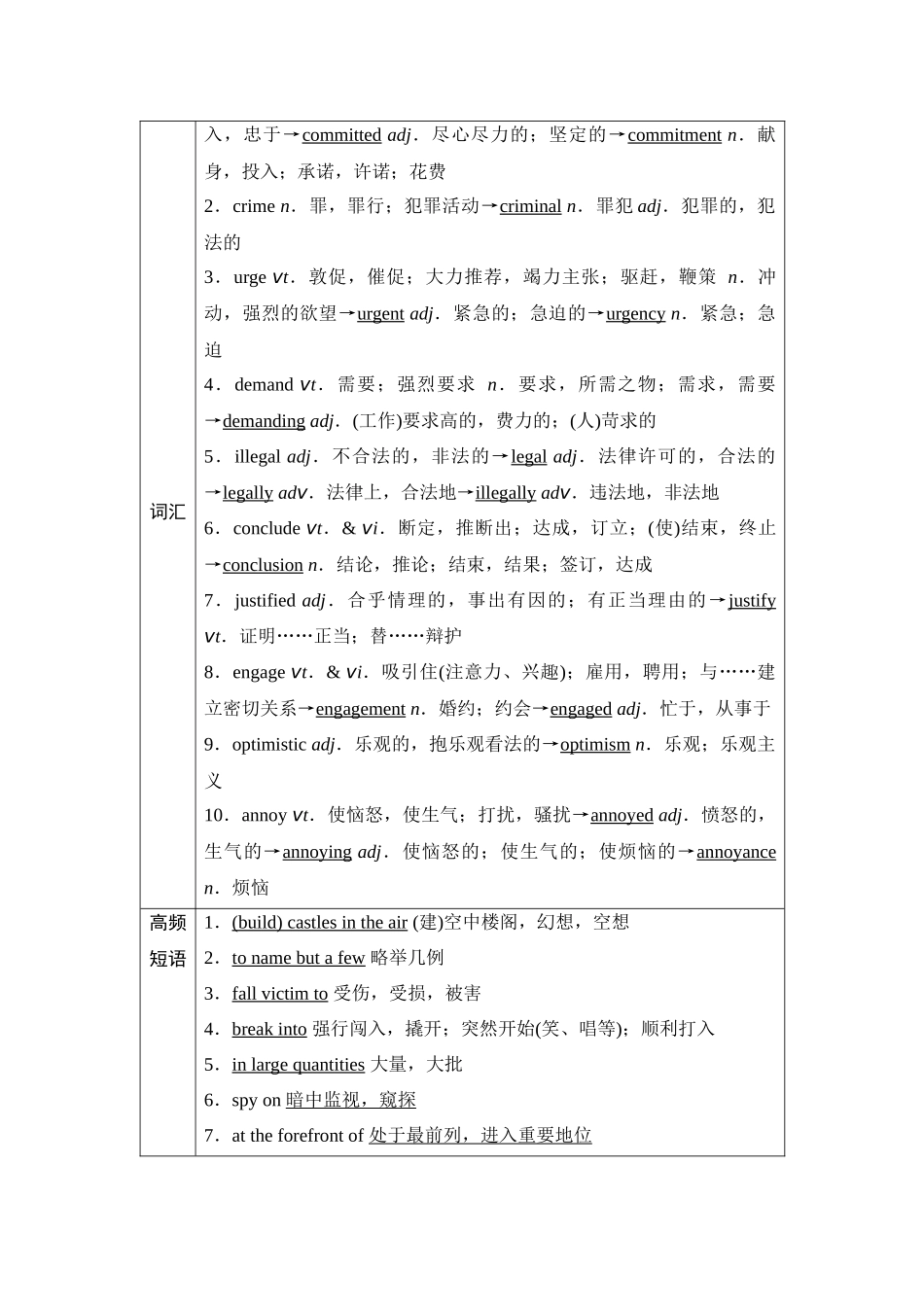 | 词汇 | 入，忠于→committed adj．尽心尽力的；坚定的→commitment n．献身，投入；承诺，许诺；花费<br>2．crime n．罪，罪行；犯罪活动→criminal n．罪犯 adj．犯罪的，犯法的<br>3．urge vt．敦促，催促；大力推荐，竭力主张；驱赶，鞭策 n．冲动，强烈的欲望→urgent adj．紧急的；急迫的→urgency n．紧急；急迫<br>4．demand vt．需要；强烈要求 n．要求，所需之物；需求，需要→demanding adj．(工作)要求高的，费力的；(人)苛求的<br>5．illegal adj．不合法的，非法的→legal adj．法律许可的，合法的→legally adv．法律上，合法地→illegally adv．违法地，非法地<br>6．conclude vt．& vi．断定，推断出；达成，订立；(使)结束，终止→conclusion n．结论，推论；结束，结果；签订，达成<br>7．justified adj．合乎情理的，事出有因的；有正当理由的→justify vt．证明……正当；替……辩护<br>8．engage vt．& vi．吸引住(注意力、兴趣)；雇用，聘用；与……建立密切关系→engagement n．婚约；约会→engaged adj．忙于，从事于<br>9．optimistic adj．乐观的，抱乐观看法的→optimism n．乐观；乐观主义<br>10．annoy vt．使恼怒，使生气；打扰，骚扰→annoyed adj．愤怒的，生气的→annoying adj．使恼怒的；使生气的；使烦恼的→annoyance n．烦恼 |
|---|---|
| 高频短语 | 1．(build) castles in the air (建)空中楼阁，幻想，空想<br>2．to name but a few 略举几例<br>3．fall victim to 受伤，受损，被害<br>4．break into 强行闯入，撬开；突然开始(笑、唱等)；顺利打入<br>5．in large quantities 大量，大批<br>6．spy on 暗中监视，窥探<br>7．at the forefront of 处于最前列，进入重要地位 |